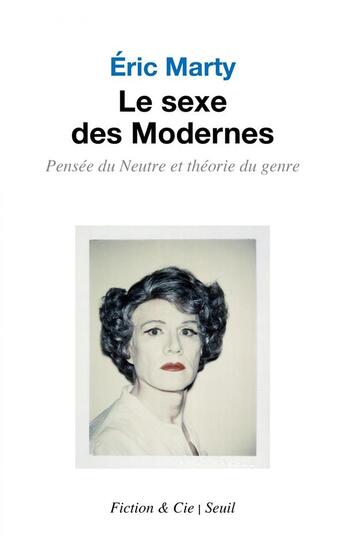 Éric Marty

Le sexe des Modernes

Pensée du Neutre et théorie du genre

Fiction & Cie | Seuil